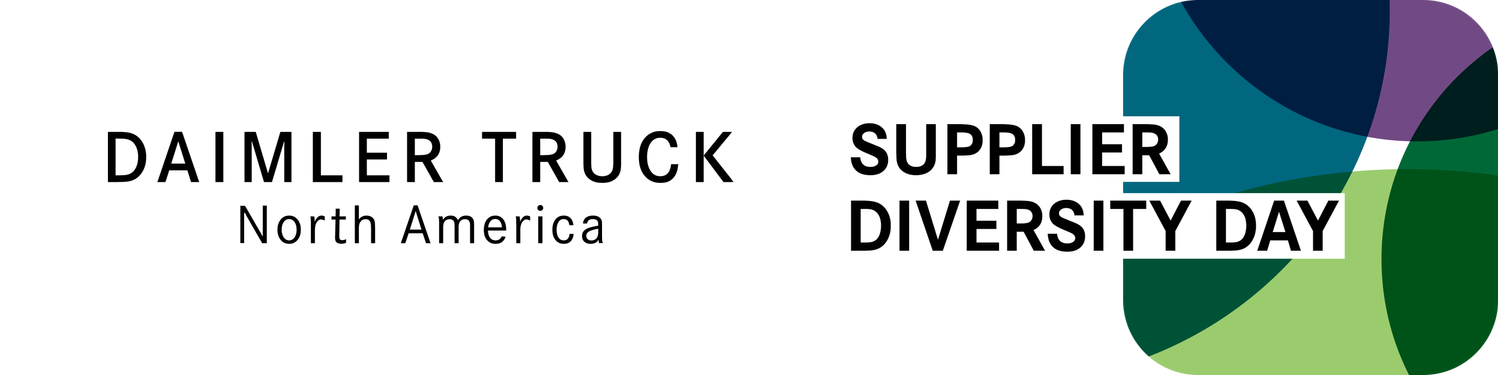 DAIMLER TRUCK
North America

SUPPLIER
DIVERSITY DAY